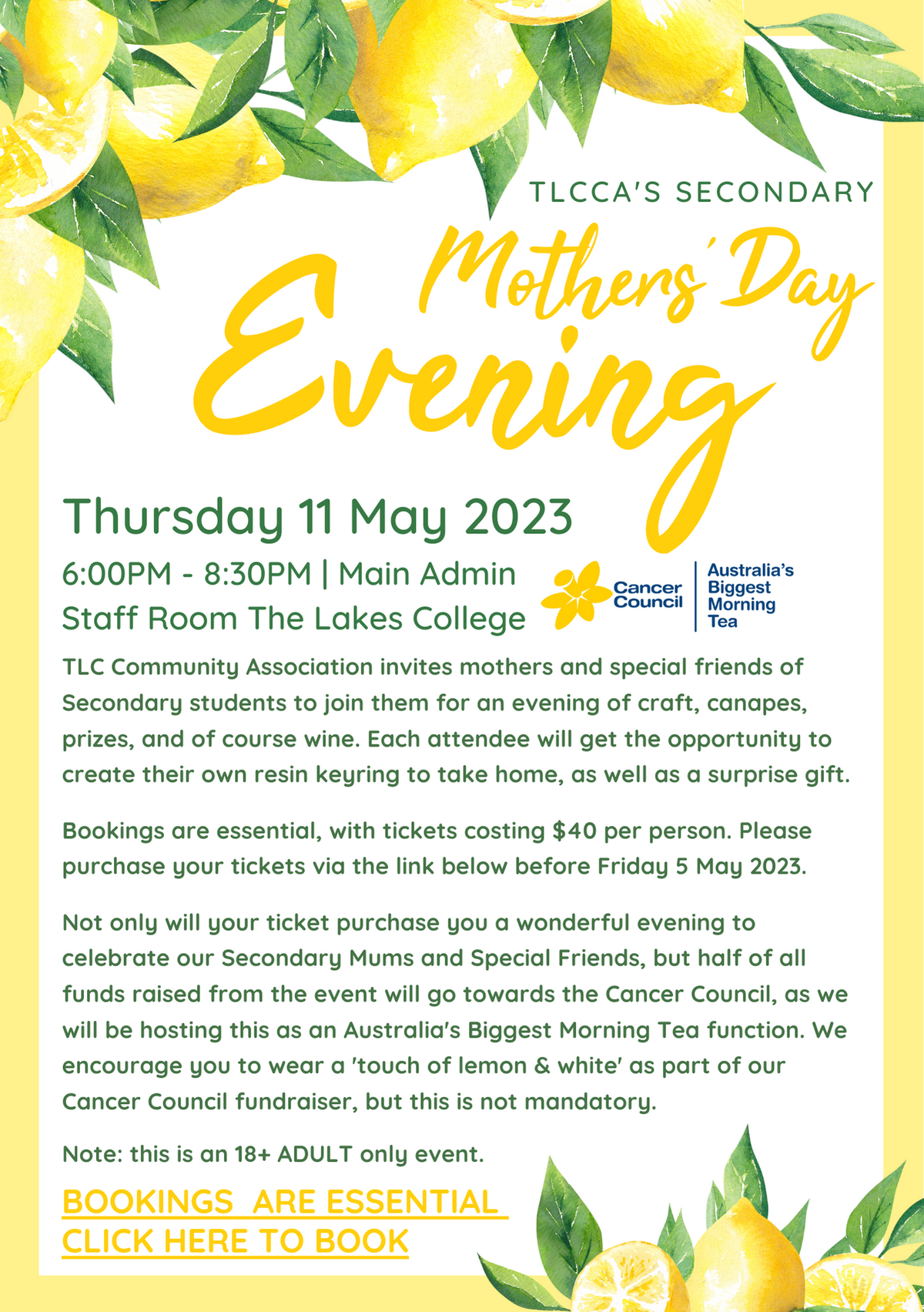 TLCCA'S SECONDARY

Mothers' Day

Evening

Thursday 11 May 2023

6:00PM - 8:30PM | Main Admin Staff Room The Lakes College

Cancer Council

Australia's Biggest Morning Tea

TLC Community Association invites mothers and special friends of Secondary students to join them for an evening of craft, canapes, prizes, and of course wine. Each attendee will get the opportunity to create their own resin keyring to take home, as well as a surprise gift.

Bookings are essential, with tickets costing $40 per person. Please purchase your tickets via the link below before Friday 5 May 2023.

Not only will your ticket purchase you a wonderful evening to celebrate our Secondary Mums and Special Friends, but half of all funds raised from the event will go towards the Cancer Council, as we will be hosting this as an Australia's Biggest Morning Tea function. We encourage you to wear a 'touch of lemon & white' as part of our Cancer Council fundraiser, but this is not mandatory.

Note: this is an 18+ ADULT only event.

BOOKINGS ARE ESSENTIAL
CLICK HERE TO BOOK